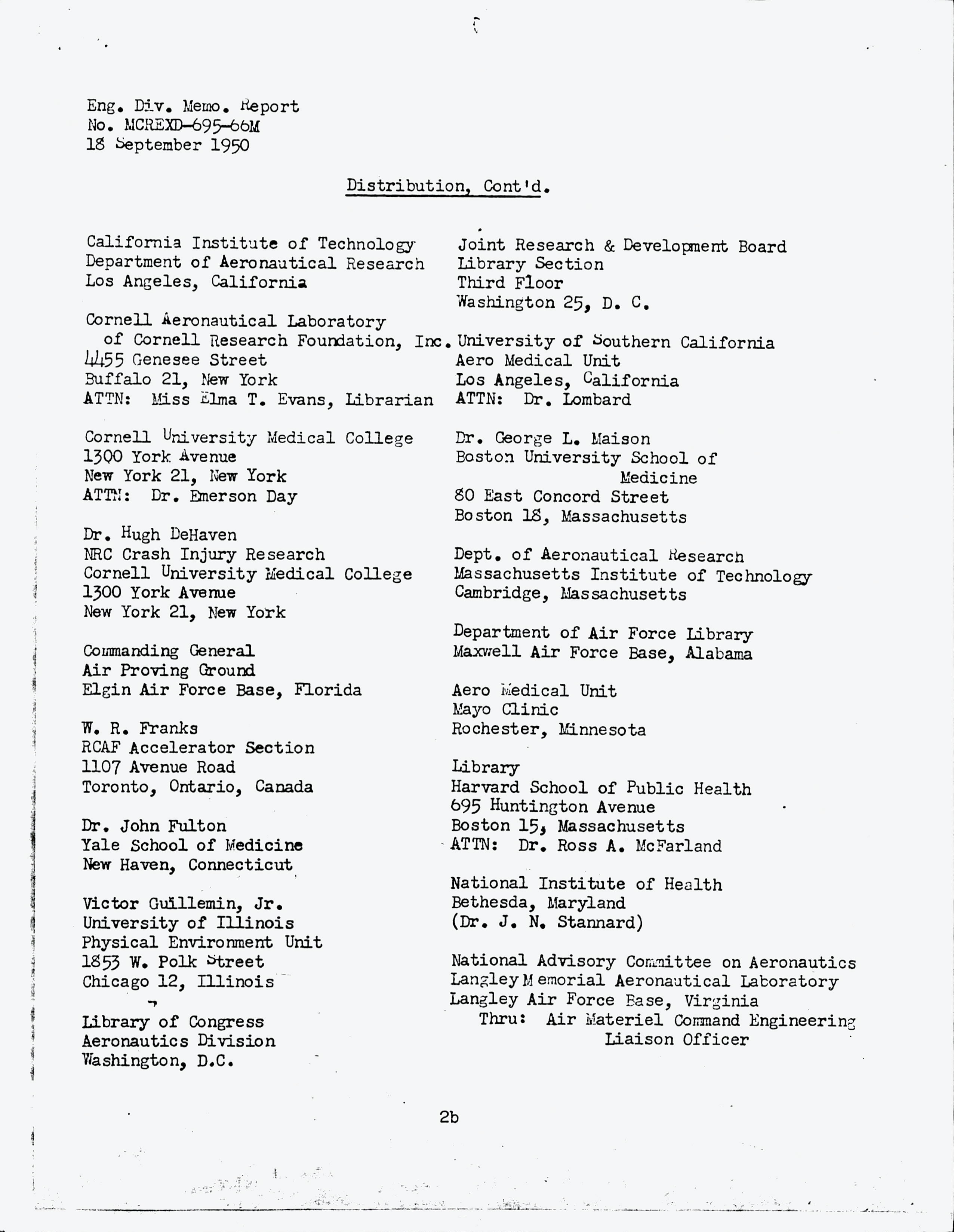 Eng. Div. Memo. Report
No. MCREXD-695-66M
18 September 1950

Distribution, Cont'd.

California Institute of Technology
Department of Aeronautical Research
Los Angeles, California

Cornell Aeronautical Laboratory
of Cornell Research Foundation, Inc.
4455 Genesee Street
Buffalo 21, New York
ATTN: Miss Elma T. Evans, Librarian

Cornell University Medical College
1300 York Avenue
New York 21, New York
ATTN: Dr. Emerson Day

Dr. Hugh DeHaven
NRC Crash Injury Research
Cornell University Medical College
1300 York Avenue
New York 21, New York

Commanding General
Air Proving Ground
Elgin Air Force Base, Florida

W. R. Franks
RCAF Accelerator Section
1107 Avenue Road
Toronto, Ontario, Canada

Dr. John Fulton
Yale School of Medicine
New Haven, Connecticut

Victor Guillemin, Jr.
University of Illinois
Physical Environment Unit
1853 W. Polk Street
Chicago 12, Illinois

Library of Congress
Aeronautics Division
Washington, D.C.

Joint Research & Development Board
Library Section
Third Floor
Washington 25, D. C.

University of Southern California
Aero Medical Unit
Los Angeles, California
ATTN: Dr. Lombard

Dr. George L. Maison
Boston University School of Medicine
80 East Concord Street
Boston 18, Massachusetts

Dept. of Aeronautical Research
Massachusetts Institute of Technology
Cambridge, Massachusetts

Department of Air Force Library
Maxwell Air Force Base, Alabama

Aero Medical Unit
Mayo Clinic
Rochester, Minnesota

Library
Harvard School of Public Health
695 Huntington Avenue
Boston 15, Massachusetts
ATTN: Dr. Ross A. McFarland

National Institute of Health
Bethesda, Maryland
(Dr. J. N. Stannard)

National Advisory Committee on Aeronautics
Langley Memorial Aeronautical Laboratory
Langley Air Force Base, Virginia
Thru: Air Materiel Command Engineering Liaison Officer

2b